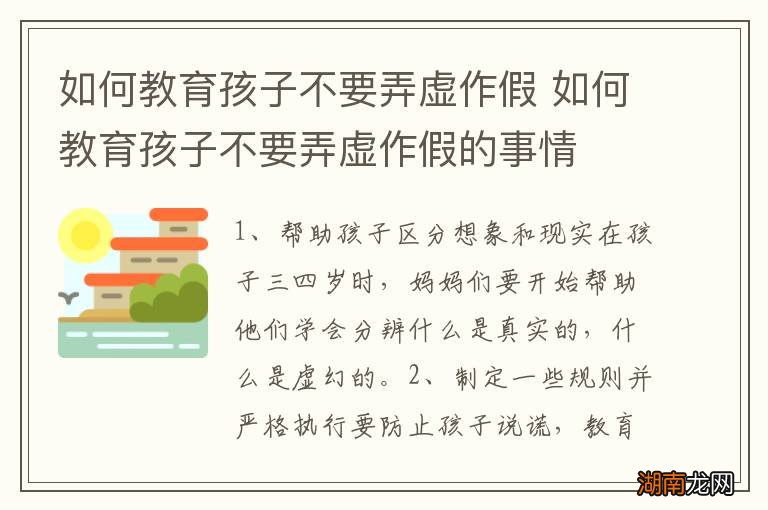 如何教育孩子不要弄虚作假 如何教育孩子不要弄虚作假的事情

1、帮助孩子区分想象和现实在孩子三四岁时，妈妈们要开始帮助他们学会分辨什么是真实的，什么是虚幻的。2、制定一些规则并严格执行要防止孩子说谎，教育

湖南龙网